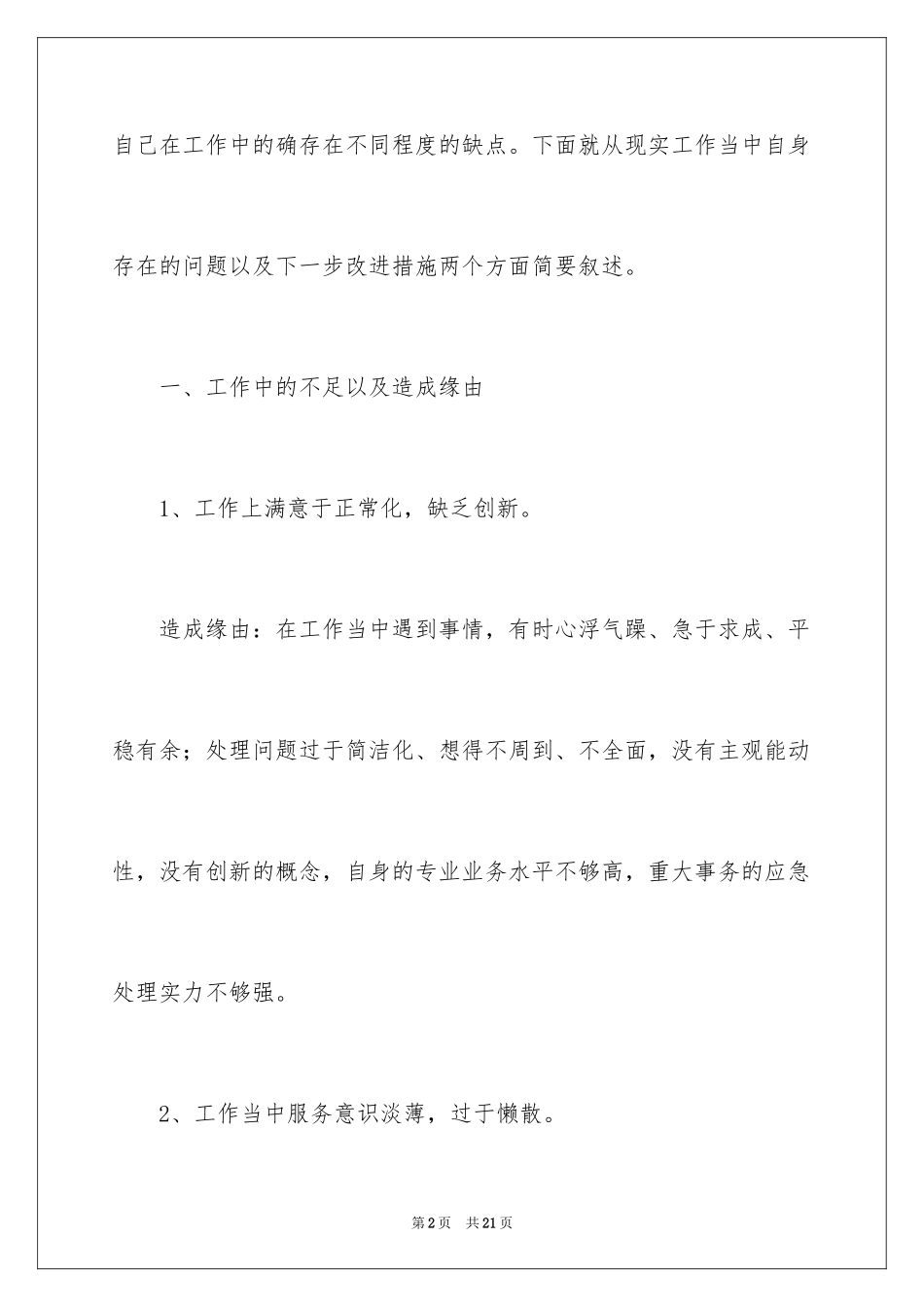 自己在工作中的确存在不同程度的缺点。下面就从现实工作当中自身存在的问题以及下一步改进措施两个方面简要叙述。

一、工作中的不足以及造成缘由

1、工作上满意于正常化，缺乏创新。

造成缘由：在工作当中遇到事情，有时心浮气躁、急于求成、平稳有余；处理问题过于简洁化、想得不周到、不全面，没有主观能动性，没有创新的概念，自身的专业业务水平不够高，重大事务的应急处理实力不够强。

2、工作当中服务意识淡薄，过于懒散。

第2页 共21页